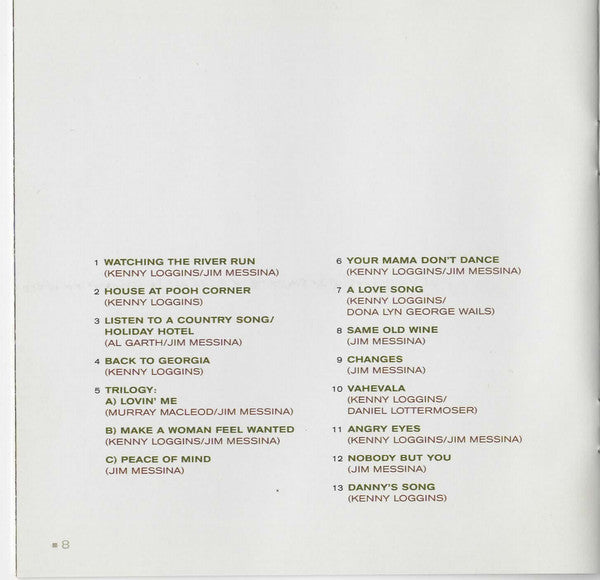 1 WATCHING THE RIVER RUN
(KENNY LOGGINS/JIM MESSINA)

2 HOUSE AT POOH CORNER
(KENNY LOGGINS)

3 LISTEN TO A COUNTRY SONG/
HOLIDAY HOTEL
(AL GARTH/JIM MESSINA)

4 BACK TO GEORGIA
(KENNY LOGGINS)

5 TRILOGY:
A) LOVIN' ME
(MURRAY MACLEOD/JIM MESSINA)

B) MAKE A WOMAN FEEL WANTED
(KENNY LOGGINS/JIM MESSINA)

C) PEACE OF MIND
(JIM MESSINA)

6 YOUR MAMA DON'T DANCE
(KENNY LOGGINS/JIM MESSINA)

7 A LOVE SONG
(KENNY LOGGINS/
DONA LYN GEORGE WAILS)

8 SAME OLD WINE
(JIM MESSINA)

9 CHANGES
(JIM MESSINA)

10 VAHEVALA
(KENNY LOGGINS/
DANIEL LOTTERMOSER)

11 ANGRY EYES
(KENNY LOGGINS/JIM MESSINA)

12 NOBODY BUT YOU
(JIM MESSINA)

13 DANNY'S SONG
(KENNY LOGGINS)

8